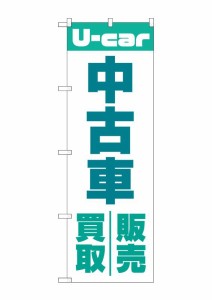 U-car

中古車

販売

買取